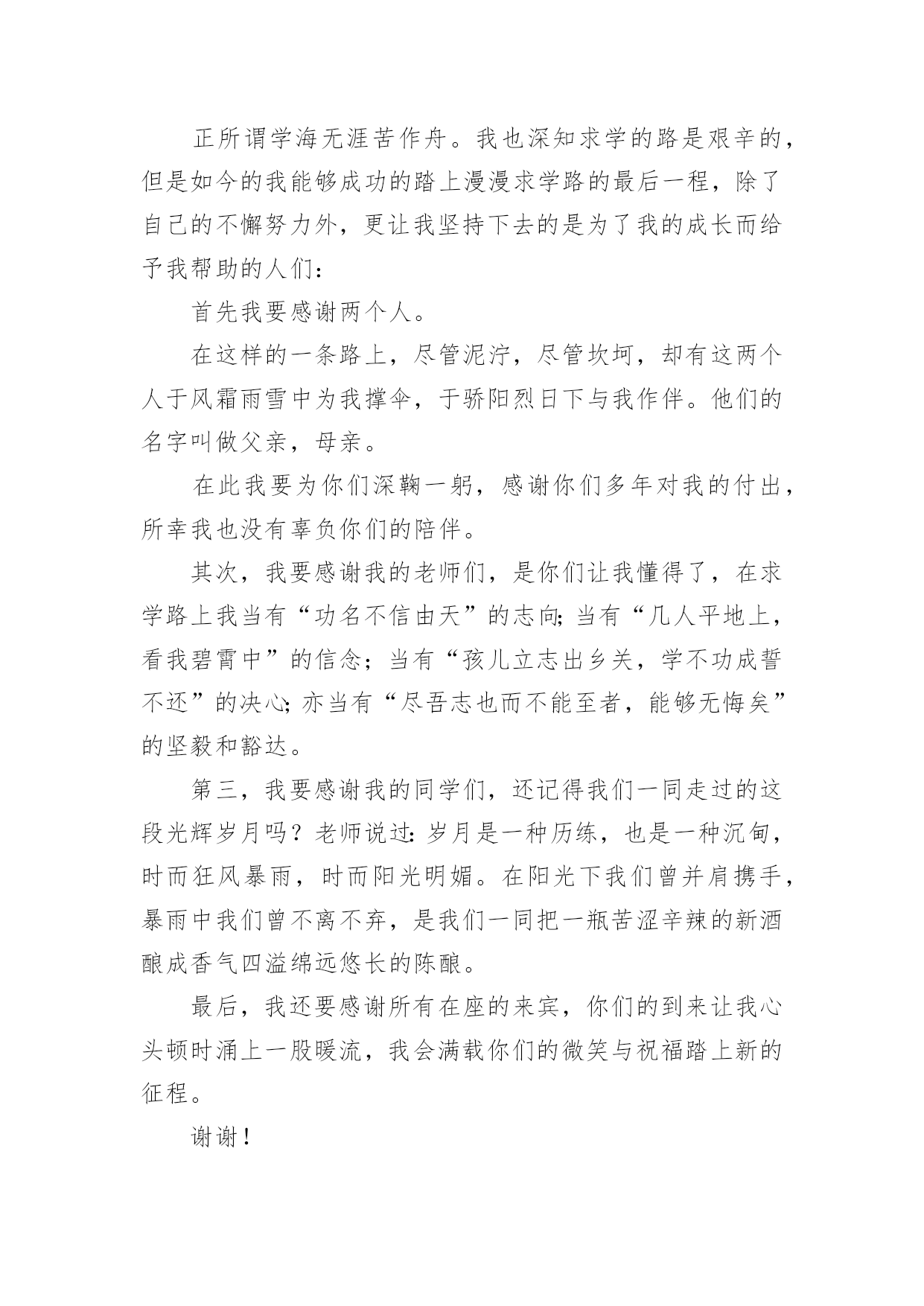 正所谓学海无涯苦作舟。我也深知求学的路是艰辛的，但是如今的我能够成功的踏上漫漫求学路的最后一程，除了自己的不懈努力外，更让我坚持下去的是为了我的成长而给予我帮助的人们：

首先我要感谢两个人。

在这样的一条路上，尽管泥泞，尽管坎坷，却有这两个人于风霜雨雪中为我撑伞，于骄阳烈日下与我作伴。他们的名字叫做父亲，母亲。

在此我要为你们深鞠一躬，感谢你们多年对我的付出，所幸我也没有辜负你们的陪伴。

其次，我要感谢我的老师们，是你们让我懂得了，在求学路上我当有“功名不信由天”的志向;当有“几人平地上，看我碧霄中”的信念；当有“孩儿立志出乡关，学不功成誓不还”的决心;亦当有“尽吾志也而不能至者，能够无悔矣”的坚毅和豁达。

第三，我要感谢我的同学们，还记得我们一同走过的这段光辉岁月吗？老师说过:岁月是一种历练，也是一种沉甸，时而狂风暴雨，时而阳光明媚。在阳光下我们曾并肩携手，暴雨中我们曾不离不弃，是我们一同把一瓶苦涩辛辣的新酒酿成香气四溢绵远悠长的陈酿。

最后，我还要感谢所有在座的来宾，你们的到来让我心头顿时涌上一股暖流，我会满载你们的微笑与祝福踏上新的征程。

谢谢！